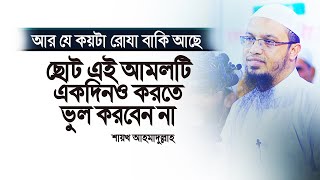 আর যে কয়টা রোযা বাকি আছে

ছোট এই আমলটি একদিনও করতে ভুল করবেন না

শায়খ আহমাদুল্লাহ